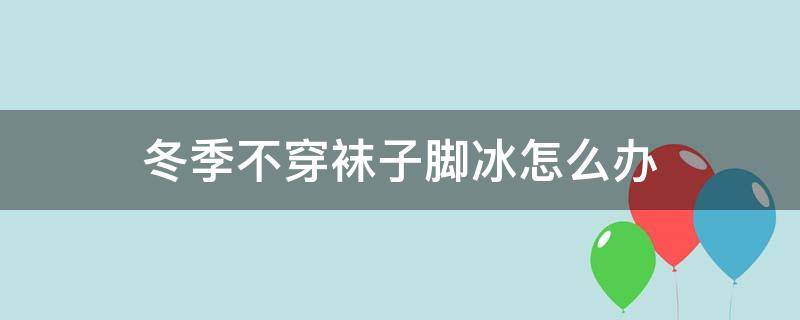 冬季不穿袜子脚冰怎么办